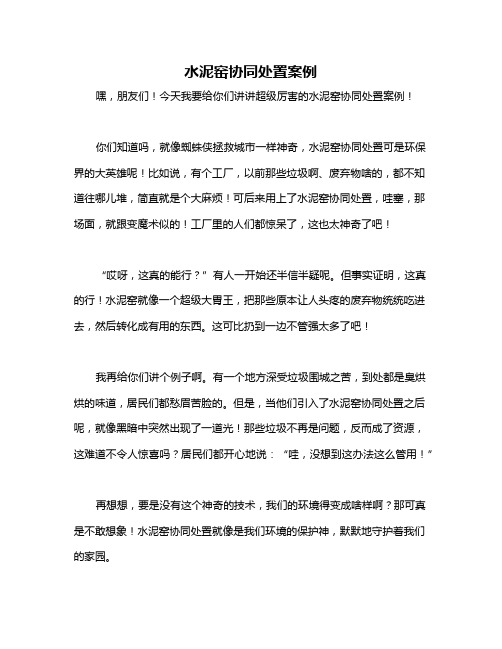 水泥窑协同处置案例

嘿，朋友们！今天我要给你们讲讲超级厉害的水泥窑协同处置案例！

你们知道吗，就像蜘蛛侠拯救城市一样神奇，水泥窑协同处置可是环保界的大英雄呢！比如说，有个工厂，以前那些垃圾啊、废弃物啥的，都不知道往哪儿堆，简直就是个大麻烦！可后来用上了水泥窑协同处置，哇塞，那场面，就跟变魔术似的！工厂里的人们都惊呆了，这也太神奇了吧！

“哎呀，这真的能行？”有人一开始还半信半疑呢。但事实证明，这真的行！水泥窑就像一个超级大胃王，把那些原本让人头疼的废弃物统统吃进去，然后转化成有用的东西。这可比扔到一边不管强太多了吧！

我再给你们讲个例子啊。有一个地方深受垃圾围城之苦，到处都是臭烘烘的味道，居民们都愁眉苦脸的。但是，当他们引入了水泥窑协同处置之后呢，就像黑暗中突然出现了一道光！那些垃圾不再是问题，反而成了资源，这难道不令人惊喜吗？居民们都开心地说：“哇，没想到这办法这么管用！”

再想想，要是没有这个神奇的技术，我们的环境得变成啥样啊？那可真是不敢想象！水泥窑协同处置就像是我们环境的保护神，默默地守护着我们的家园。